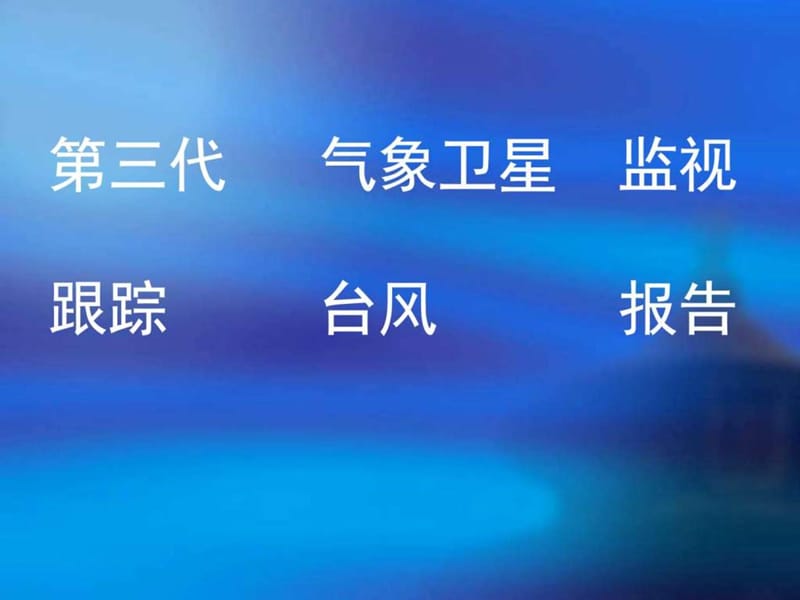 第三代　气象卫星　监视

跟踪　台风　报告